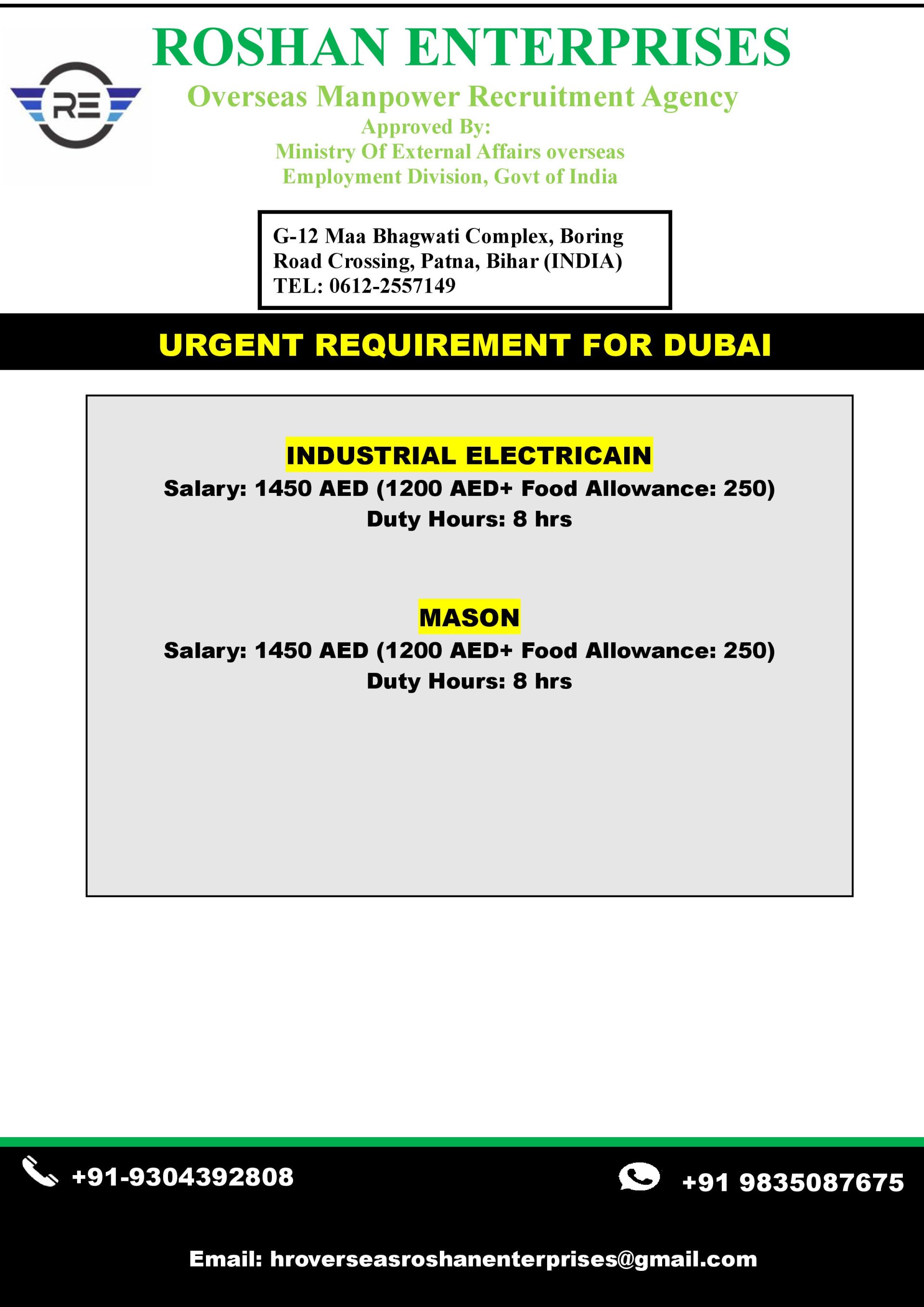 RE

ROSHAN ENTERPRISES

Overseas Manpower Recruitment Agency

Approved By:
Ministry Of External Affairs overseas
Employment Division, Govt of India

G-12 Maa Bhagwati Complex, Boring Road Crossing, Patna, Bihar (INDIA)
TEL: 0612-2557149

URGENT REQUIREMENT FOR DUBAI

INDUSTRIAL ELECTRICAIN
Salary: 1450 AED (1200 AED+ Food Allowance: 250)
Duty Hours: 8 hrs

MASON
Salary: 1450 AED (1200 AED+ Food Allowance: 250)
Duty Hours: 8 hrs

+91-9304392808

+91 9835087675

Email: hroverseasroshanenterprises@gmail.com